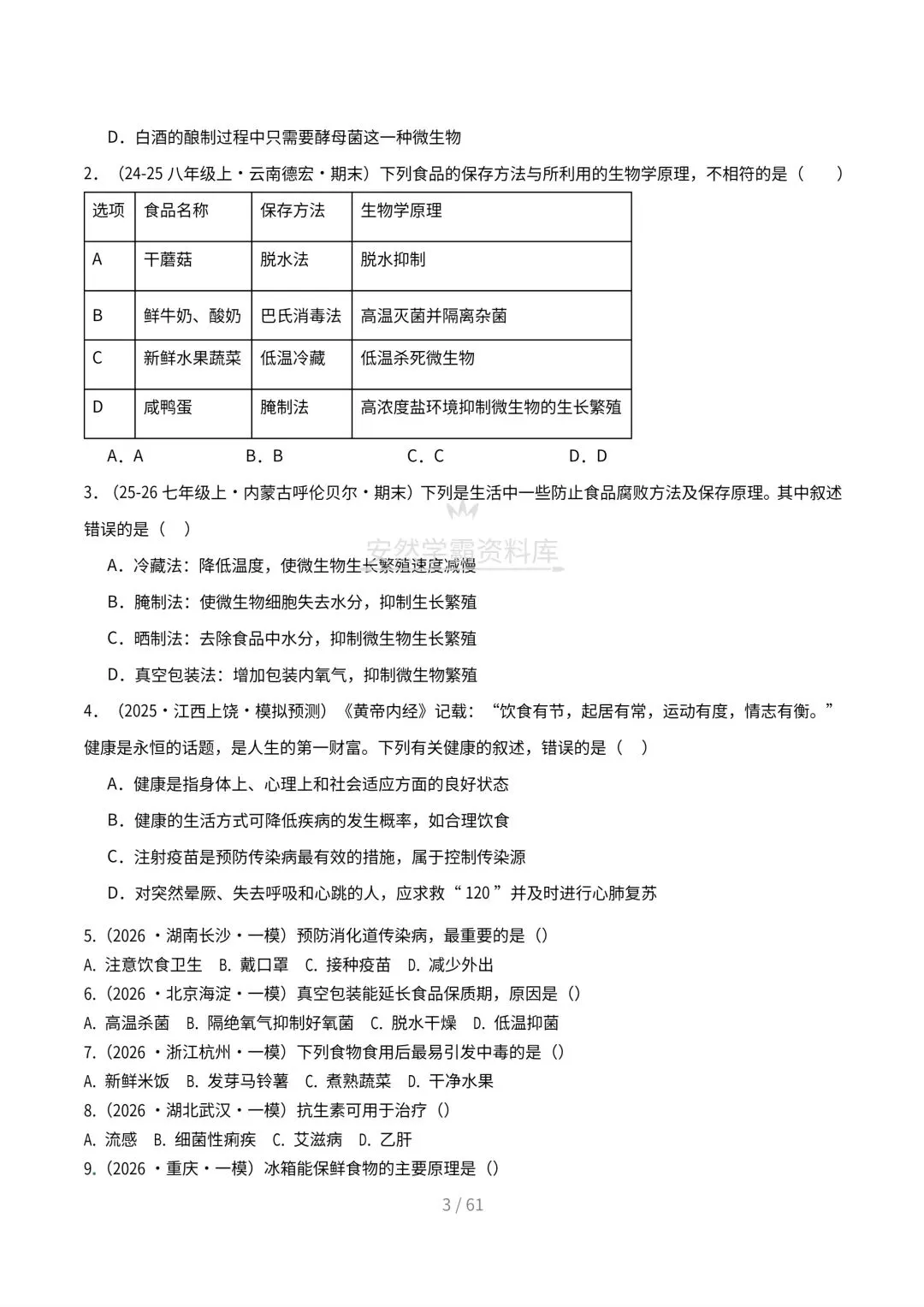 D．白酒的酿制过程中只需要酵母菌这一种微生物

2．（24-25八年级上·云南德宏·期末）下列食品的保存方法与所利用的生物学原理，不相符的是（　　）

| 选项 | 食品名称 | 保存方法 | 生物学原理 |
|---|---|---|---|
| A | 干蘑菇 | 脱水法 | 脱水抑制 |
| B | 鲜牛奶、酸奶 | 巴氏消毒法 | 高温灭菌并隔离杂菌 |
| C | 新鲜水果蔬菜 | 低温冷藏 | 低温杀死微生物 |
| D | 咸鸭蛋 | 腌制法 | 高浓度盐环境抑制微生物的生长繁殖 |

A．A　B．B　C．C　D．D

3．（25-26七年级上·内蒙古呼伦贝尔·期末）下列是生活中一些防止食品腐败方法及保存原理。其中叙述错误的是（　）

A．冷藏法：降低温度，使微生物生长繁殖速度减慢

B．腌制法：使微生物细胞失去水分，抑制生长繁殖

C．晒制法：去除食品中水分，抑制微生物生长繁殖

D．真空包装法：增加包装内氧气，抑制微生物繁殖

4．（2025·江西上饶·模拟预测）《黄帝内经》记载：“饮食有节，起居有常，运动有度，情志有衡。”健康是永恒的话题，是人生的第一财富。下列有关健康的叙述，错误的是（　）

A．健康是指身体上、心理上和社会适应方面的良好状态

B．健康的生活方式可降低疾病的发生概率，如合理饮食

C．注射疫苗是预防传染病最有效的措施，属于控制传染源

D．对突然晕厥、失去呼吸和心跳的人，应求救“120”并及时进行心肺复苏

5.（2026·湖南长沙·一模）预防消化道传染病，最重要的是（）
A.注意饮食卫生 B.戴口罩 C.接种疫苗 D.减少外出
6.（2026·北京海淀·一模）真空包装能延长食品保质期，原因是（）
A.高温杀菌 B.隔绝氧气抑制好氧菌 C.脱水干燥 D.低温抑菌
7.（2026·浙江杭州·一模）下列食物食用后最易引发中毒的是（）
A.新鲜米饭 B.发芽马铃薯 C.煮熟蔬菜 D.干净水果
8.（2026·湖北武汉·一模）抗生素可用于治疗（）
A.流感 B.细菌性痢疾 C.艾滋病 D.乙肝
9.（2026·重庆·一模）冰箱能保鲜食物的主要原理是（）

3 / 61

安然学霸资料库